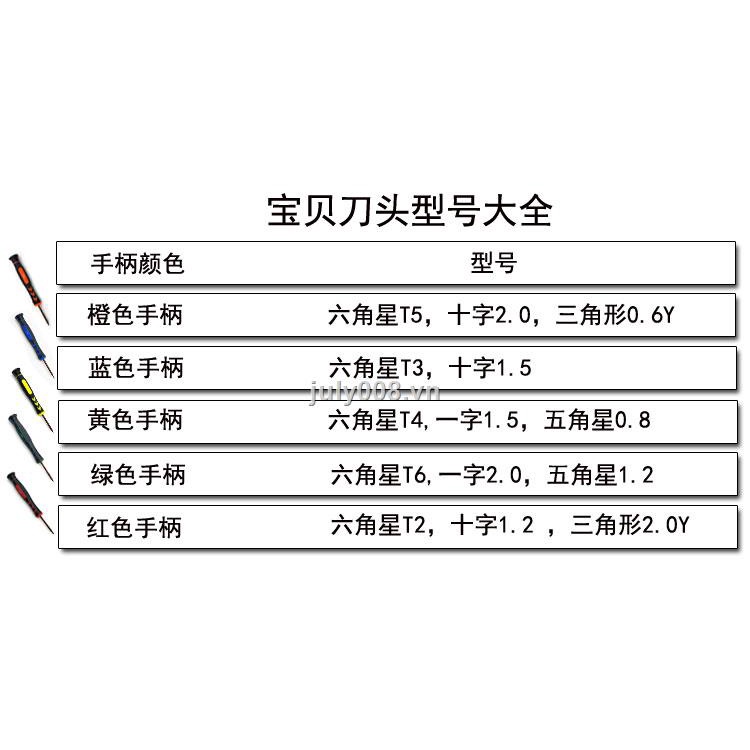 宝贝刀头型号大全

| 手柄颜色 | 型号 |
|---|---|
| 橙色手柄 | 六角星T5，十字2.0，三角形0.6Y |
| 蓝色手柄 | 六角星T3，十字1.5 |
| 黄色手柄 | 六角星T4,一字1.5，五角星0.8 |
| 绿色手柄 | 六角星T6,一字2.0，五角星1.2 |
| 红色手柄 | 六角星T2，十字1.2 ，三角形2.0Y |

july008.vn